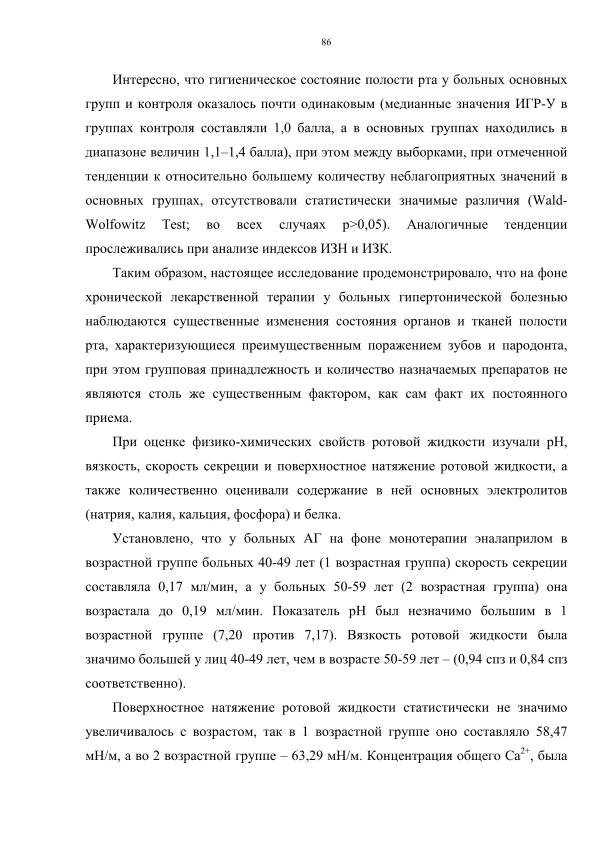 86

Интересно, что гигиеническое состояние полости рта у больных основных групп и контроля оказалось почти одинаковым (медианные значения ИГР-У в группах контроля составляли 1,0 балла, а в основных группах находились в диапазоне величин 1,1–1,4 балла), при этом между выборками, при отмеченной тенденции к относительно большему количеству неблагоприятных значений в основных группах, отсутствовали статистически значимые различия (Wald-Wolfowitz Test; во всех случаях p>0,05). Аналогичные тенденции прослеживались при анализе индексов ИЗН и ИЗК.

Таким образом, настоящее исследование продемонстрировало, что на фоне хронической лекарственной терапии у больных гипертонической болезнью наблюдаются существенные изменения состояния органов и тканей полости рта, характеризующиеся преимущественным поражением зубов и пародонта, при этом групповая принадлежность и количество назначаемых препаратов не являются столь же существенным фактором, как сам факт их постоянного приема.

При оценке физико-химических свойств ротовой жидкости изучали pH, вязкость, скорость секреции и поверхностное натяжение ротовой жидкости, а также количественно оценивали содержание в ней основных электролитов (натрия, калия, кальция, фосфора) и белка.

Установлено, что у больных АГ на фоне монотерапии эналаприлом в возрастной группе больных 40-49 лет (1 возрастная группа) скорость секреции составляла 0,17 мл/мин, а у больных 50-59 лет (2 возрастная группа) она возрастала до 0,19 мл/мин. Показатель pH был незначимо большим в 1 возрастной группе (7,20 против 7,17). Вязкость ротовой жидкости была значимо большей у лиц 40-49 лет, чем в возрасте 50-59 лет – (0,94 спз и 0,84 спз соответственно).

Поверхностное натяжение ротовой жидкости статистически не значимо увеличивалось с возрастом, так в 1 возрастной группе оно составляло 58,47 мН/м, а во 2 возрастной группе – 63,29 мН/м. Концентрация общего $Ca^{2+}$, была